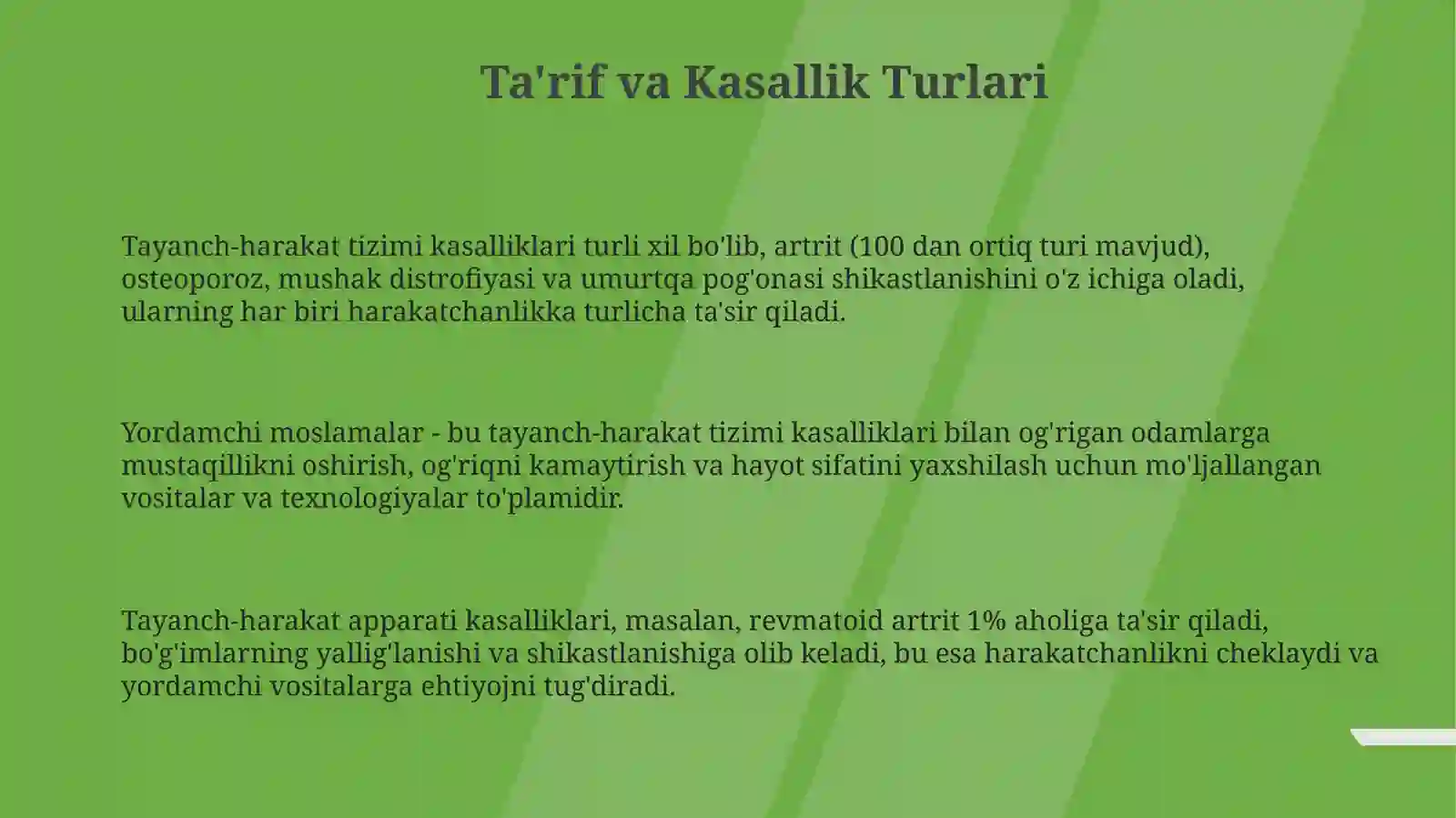 Ta'rif va Kasallik Turlari

Tayanch-harakat tizimi kasalliklari turli xil bo'lib, artrit (100 dan ortiq turi mavjud), osteoporoz, mushak distrofiyasi va umurtqa pog'onasi shikastlanishini o'z ichiga oladi, ularning har biri harakatchanlikka turlicha ta'sir qiladi.

Yordamchi moslamalar - bu tayanch-harakat tizimi kasalliklari bilan og'rigan odamlarga mustaqillikni oshirish, og'riqni kamaytirish va hayot sifatini yaxshilash uchun mo'ljallangan vositalar va texnologiyalar to'plamidir.

Tayanch-harakat apparati kasalliklari, masalan, revmatoid artrit 1% aholiga ta'sir qiladi, bo'g'imlarning yallig'lanishi va shikastlanishiga olib keladi, bu esa harakatchanlikni cheklaydi va yordamchi vositalarga ehtiyojni tug'diradi.